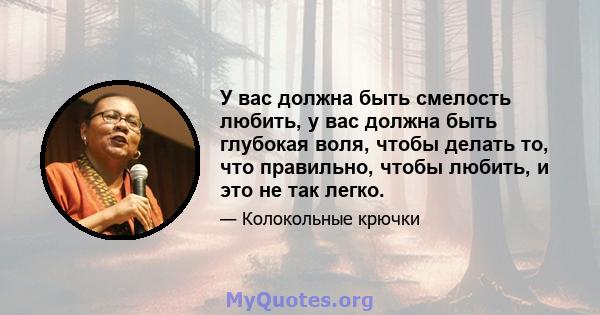 У вас должна быть смелость любить, у вас должна быть глубокая воля, чтобы делать то, что правильно, чтобы любить, и это не так легко.

— Колокольные крючки

MyQuotes.org